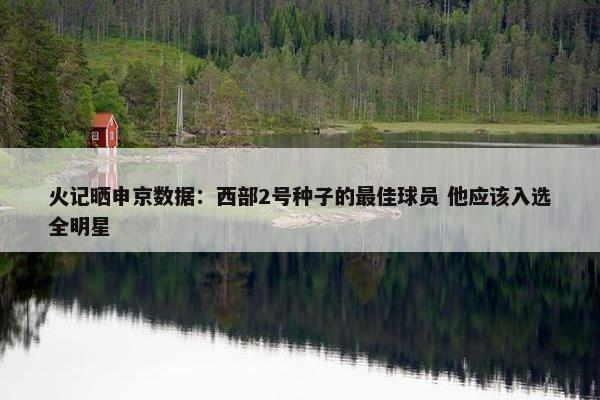 火记晒申京数据：西部2号种子的最佳球员 他应该入选全明星